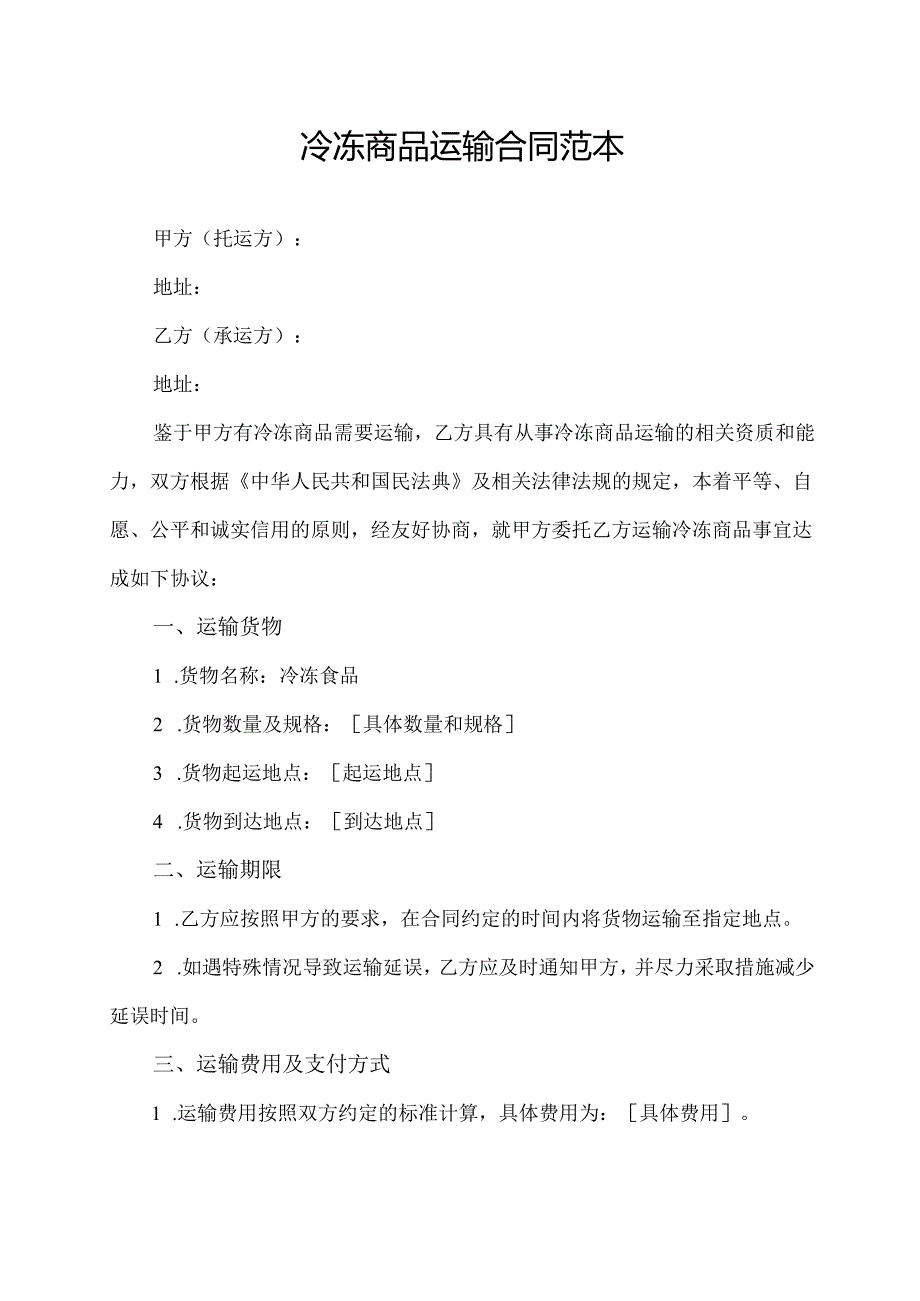 冷冻商品运输合同范本

甲方（托运方）：

地址：

乙方（承运方）：

地址：

鉴于甲方有冷冻商品需要运输，乙方具有从事冷冻商品运输的相关资质和能力，双方根据《中华人民共和国民法典》及相关法律法规的规定，本着平等、自愿、公平和诚实信用的原则，经友好协商，就甲方委托乙方运输冷冻商品事宜达成如下协议：

一、运输货物

1 .货物名称：冷冻食品

2 .货物数量及规格：［具体数量和规格］

3 .货物起运地点：［起运地点］

4 .货物到达地点：［到达地点］

二、运输期限

1 .乙方应按照甲方的要求，在合同约定的时间内将货物运输至指定地点。

2 .如遇特殊情况导致运输延误，乙方应及时通知甲方，并尽力采取措施减少延误时间。

三、运输费用及支付方式

1 .运输费用按照双方约定的标准计算，具体费用为：［具体费用］。